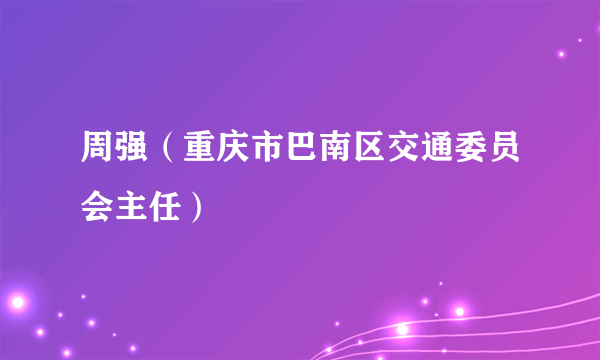 周强（重庆市巴南区交通委员会主任）